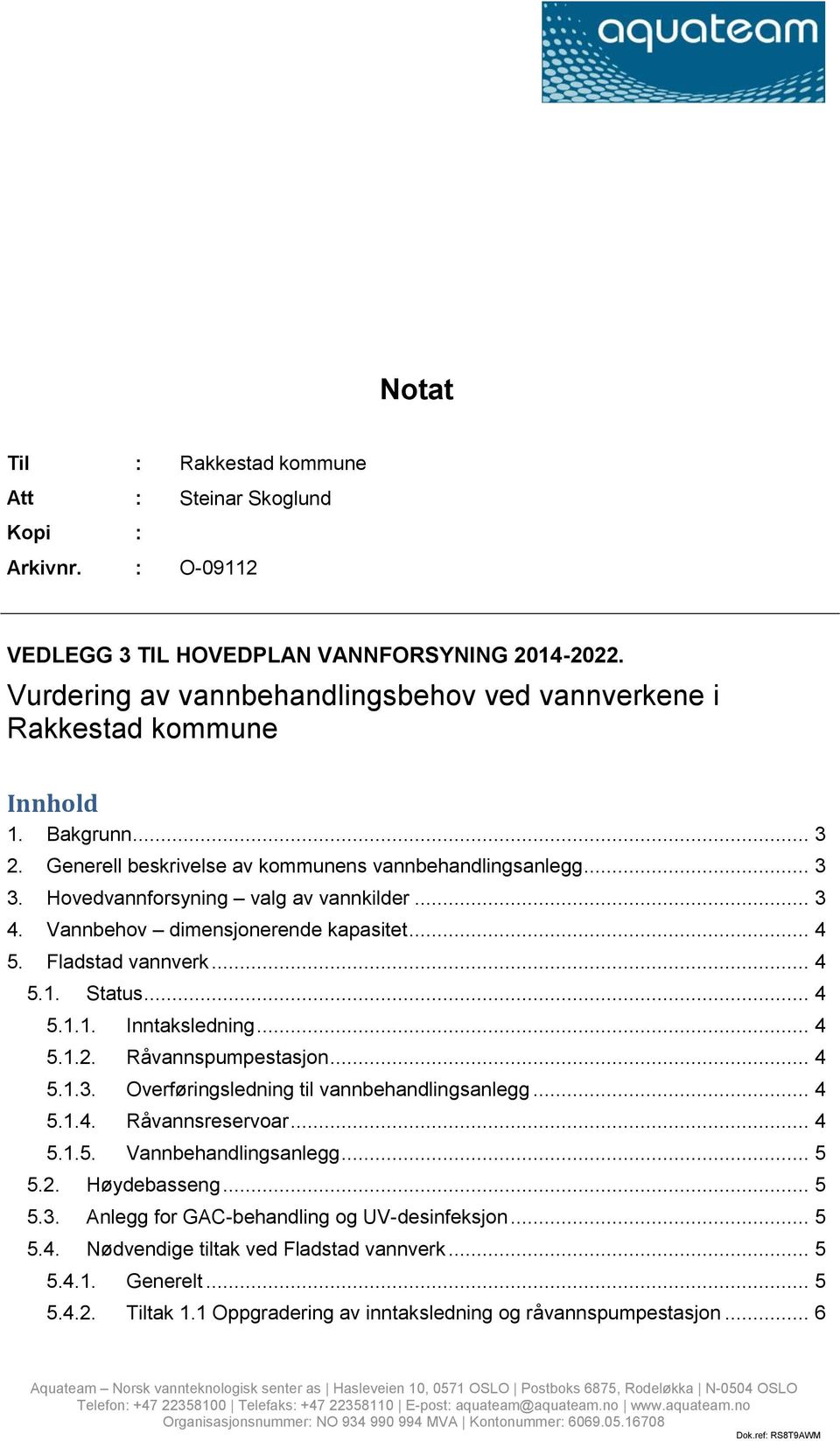 aquateam

Notat

Til : Rakkestad kommune
Att : Steinar Skoglund
Kopi :
Arkivnr. : O-09112

VEDLEGG 3 TIL HOVEDPLAN VANNFORSYNING 2014-2022.
Vurdering av vannbehandlingsbehov ved vannverkene i Rakkestad kommune

Innhold
1. Bakgrunn ... 3
2. Generell beskrivelse av kommunens vannbehandlingsanlegg ... 3
3. Hovedvannforsyning – valg av vannkilder ... 3
4. Vannbehov – dimensjonerende kapasitet ... 4
5. Fladstad vannverk ... 4
5.1. Status ... 4
5.1.1. Inntaksledning ... 4
5.1.2. Råvannspumpestasjon ... 4
5.1.3. Overføringsledning til vannbehandlingsanlegg ... 4
5.1.4. Råvannsreservoar ... 4
5.1.5. Vannbehandlingsanlegg ... 5
5.2. Høydebasseng ... 5
5.3. Anlegg for GAC-behandling og UV-desinfeksjon ... 5
5.4. Nødvendige tiltak ved Fladstad vannverk ... 5
5.4.1. Generelt ... 5
5.4.2. Tiltak 1.1 Oppgradering av inntaksledning og råvannspumpestasjon ... 6

Aquateam – Norsk vannteknologisk senter as | Hasleveien 10, 0571 OSLO | Postboks 6875, Rodeløkka | N-0504 OSLO
Telefon: +47 22358100 | Telefaks: +47 22358110 | E-post: aquateam@aquateam.no | www.aquateam.no
Organisasjonsnummer: NO 934 990 994 MVA | Kontonummer: 6069.05.16708
Dok.ref: RS8T9AWM